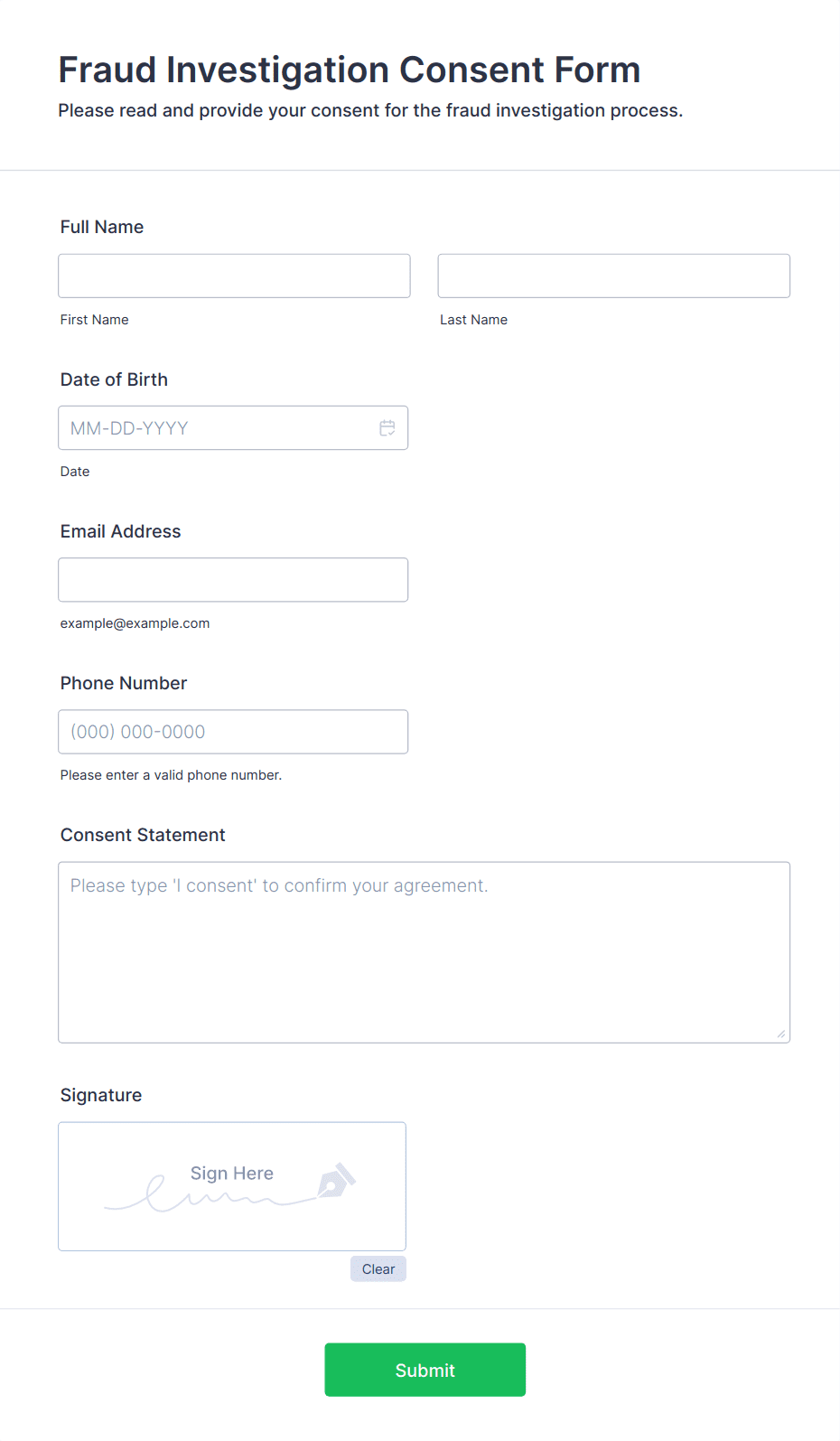 Fraud Investigation Consent Form
Please read and provide your consent for the fraud investigation process.

Full Name

First Name

Last Name

Date of Birth

MM-DD-YYYY

Date

Email Address

example@example.com

Phone Number

(000) 000-0000

Please enter a valid phone number.

Consent Statement

Please type 'I consent' to confirm your agreement.

Signature

Sign Here

Clear

Submit